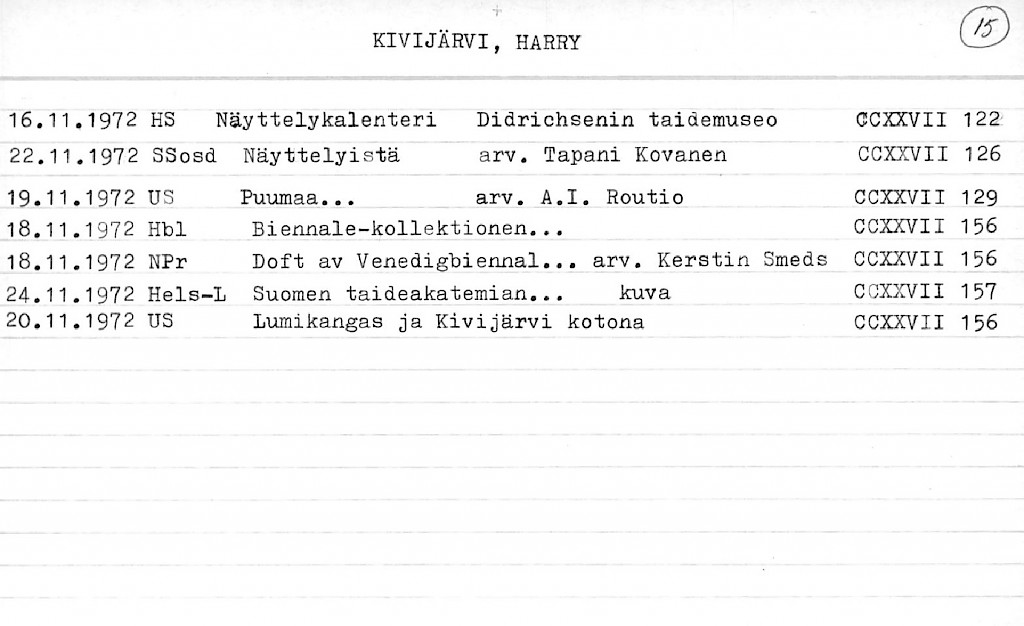 KIVIJÄRVI, HARRY

15

16.11.1972 HS Näyttelykalenteri Didrichsenin taidemuseo CCXXVII 122
22.11.1972 SSosd Näyttelyistä arv. Tapani Kovanen CCXXVII 126
19.11.1972 US Puumaa... arv. A.I. Routio CCXXVII 129
18.11.1972 Hbl Biennale-kollektionen... CCXXVII 156
18.11.1972 NPr Doft av Venedigbiennal... arv. Kerstin Smeds CCXXVII 156
24.11.1972 Hels-L Suomen taideakatemian... kuva CCXXVII 157
20.11.1972 US Lumikangas ja Kivijärvi kotona CCXXVII 156